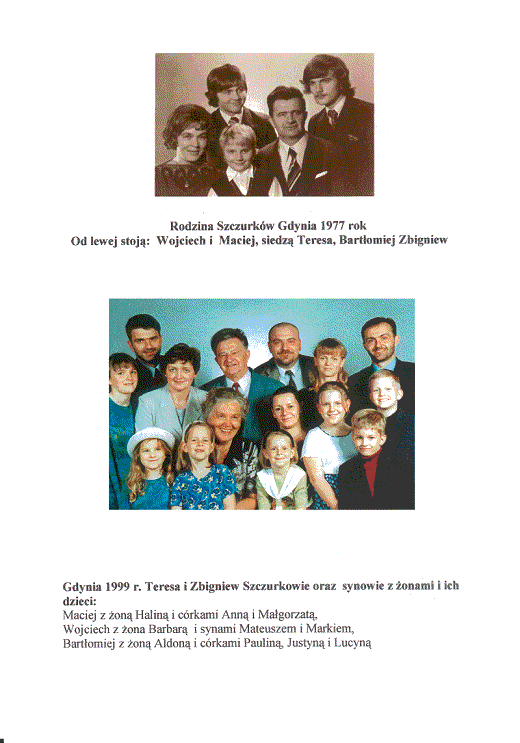 Rodzina Szczurków Gdynia 1977 rok
Od lewej stoją: Wojciech i Maciej, siedzą Teresa, Bartłomiej Zbigniew

Gdynia 1999 r. Teresa i Zbigniew Szczurkowie oraz synowie z żonami i ich dzieci:
Maciej z żoną Haliną i córkami Anną i Małgorzatą,
Wojciech z żona Barbarą i synami Mateuszem i Markiem,
Bartłomiej z żoną Aldoną i córkami Pauliną, Justyną i Lucyną